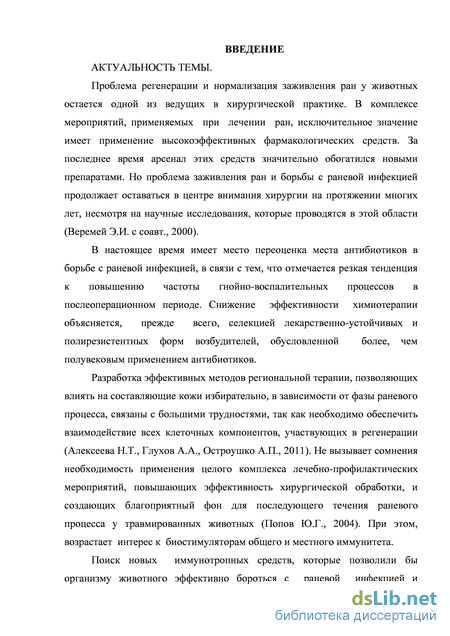 ВВЕДЕНИЕ

АКТУАЛЬНОСТЬ ТЕМЫ.

Проблема регенерации и нормализация заживления ран у животных остается одной из ведущих в хирургической практике. В комплексе мероприятий, применяемых при лечении ран, исключительное значение имеет применение высокоэффективных фармакологических средств. За последнее время арсенал этих средств значительно обогатился новыми препаратами. Но проблема заживления ран и борьбы с раневой инфекцией продолжает оставаться в центре внимания хирургии на протяжении многих лет, несмотря на научные исследования, которые проводятся в этой области (Веремей Э.И. с соавт., 2000).

В настоящее время имеет место переоценка места антибиотиков в борьбе с раневой инфекцией, в связи с тем, что отмечается резкая тенденция к повышению частоты гнойно-воспалительных процессов в послеоперационном периоде. Снижение эффективности химиотерапии объясняется, прежде всего, селекцией лекарственно-устойчивых и полирезистентных форм возбудителей, обусловленной более, чем полувековым применением антибиотиков.

Разработка эффективных методов региональной терапии, позволяющих влиять на составляющие кожи избирательно, в зависимости от фазы раневого процесса, связаны с большими трудностями, так как необходимо обеспечить взаимодействие всех клеточных компонентов, участвующих в регенерации (Алексеева Н.Т., Глухов А.А., Остроушко А.П., 2011). Не вызывает сомнения необходимость применения целого комплекса лечебно-профилактических мероприятий, повышающих эффективность хирургической обработки, и создающих благоприятный фон для последующего течения раневого процесса у травмированных животных (Попов Ю.Г., 2004). При этом, возрастает интерес к биостимуляторам общего и местного иммунитета.

Поиск новых иммунотропных средств, которые позволили бы организму животного эффективно бороться с раневой инфекцией и

dsLib.net
библиотека диссертаций